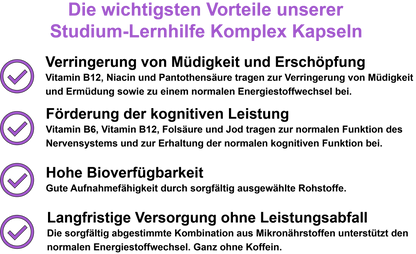 Die wichtigsten Vorteile unserer Studium-Lernhilfe Komplex Kapseln

Verringerung von Müdigkeit und Erschöpfung
Vitamin B12, Niacin und Pantothensäure tragen zur Verringerung von Müdigkeit und Ermüdung sowie zu einem normalen Energiestoffwechsel bei.

Förderung der kognitiven Leistung
Vitamin B6, Vitamin B12, Folsäure und Jod tragen zur normalen Funktion des Nervensystems und zur Erhaltung der normalen kognitiven Funktion bei.

Hohe Bioverfügbarkeit
Gute Aufnahmefähigkeit durch sorgfältig ausgewählte Rohstoffe.

Langfristige Versorgung ohne Leistungsabfall
Die sorgfältig abgestimmte Kombination aus Mikronährstoffen unterstützt den normalen Energiestoffwechsel. Ganz ohne Koffein.